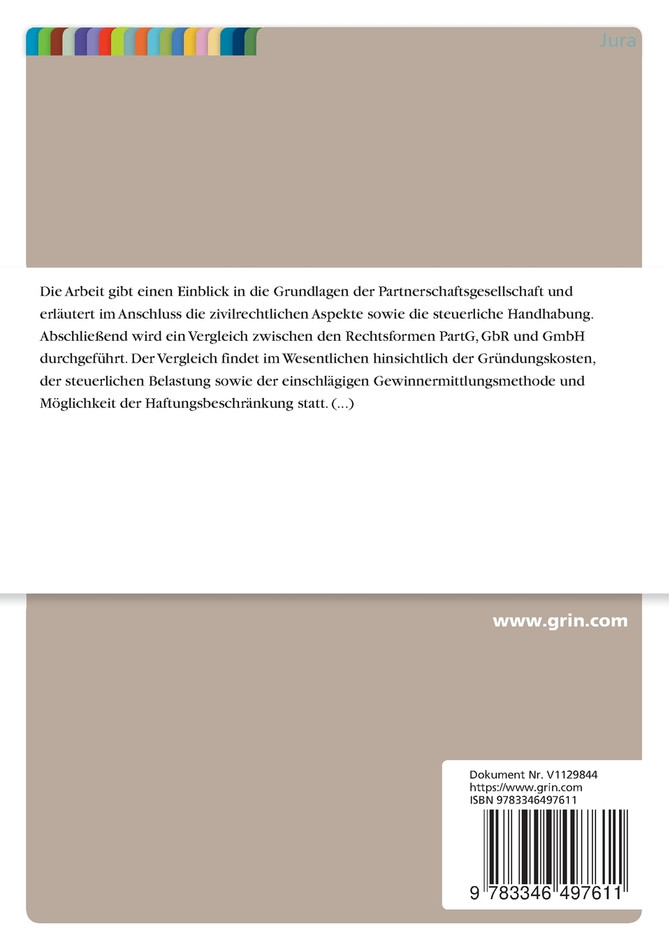 Jura

Die Arbeit gibt einen Einblick in die Grundlagen der Partnerschaftsgesellschaft und erläutert im Anschluss die zivilrechtlichen Aspekte sowie die steuerliche Handhabung. Abschließend wird ein Vergleich zwischen den Rechtsformen PartG, GbR und GmbH durchgeführt. Der Vergleich findet im Wesentlichen hinsichtlich der Gründungskosten, der steuerlichen Belastung sowie der einschlägigen Gewinnermittlungsmethode und Möglichkeit der Haftungsbeschränkung statt. (...)

www.grin.com

Dokument Nr. V1129844
https://www.grin.com
ISBN 9783346497611

9 783346 497611